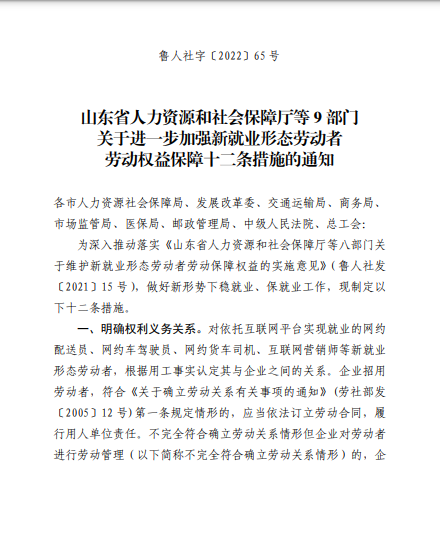 鲁人社字〔2022〕65号

山东省人力资源和社会保障厅等9部门
关于进一步加强新就业形态劳动者
劳动权益保障十二条措施的通知

各市人力资源社会保障局、发展改革委、交通运输局、商务局、市场监管局、医保局、邮政管理局、中级人民法院、总工会：

为深入推动落实《山东省人力资源和社会保障厅等八部门关于维护新就业形态劳动者劳动保障权益的实施意见》（鲁人社发〔2021〕15号），做好新形势下稳就业、保就业工作，现制定以下十二条措施。

一、明确权利义务关系。对依托互联网平台实现就业的网约配送员、网约车驾驶员、网约货车司机、互联网营销师等新就业形态劳动者，根据用工事实认定其与企业之间的关系。企业招用劳动者，符合《关于确立劳动关系有关事项的通知》（劳社部发〔2005〕12号）第一条规定情形的，应当依法订立劳动合同，履行用人单位责任。不完全符合确立劳动关系情形但企业对劳动者进行劳动管理（以下简称不完全符合确立劳动关系情形）的，企